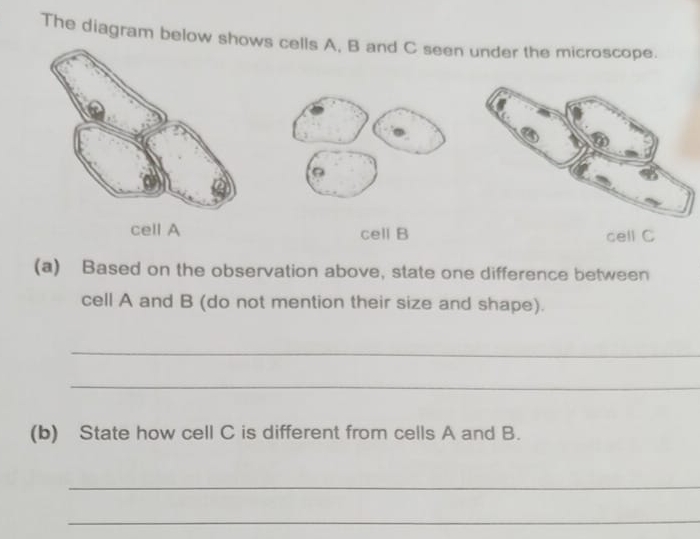 The diagram below shows cells A, B and C seen under the microscope.

cell A

cell B

cell C

(a) Based on the observation above, state one difference between cell A and B (do not mention their size and shape).

(b) State how cell C is different from cells A and B.